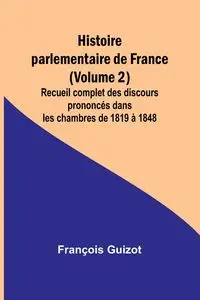 Histoire parlementaire de France (Volume 2)
Recueil complet des discours prononcés dans les chambres de 1819 à 1848

François Guizot